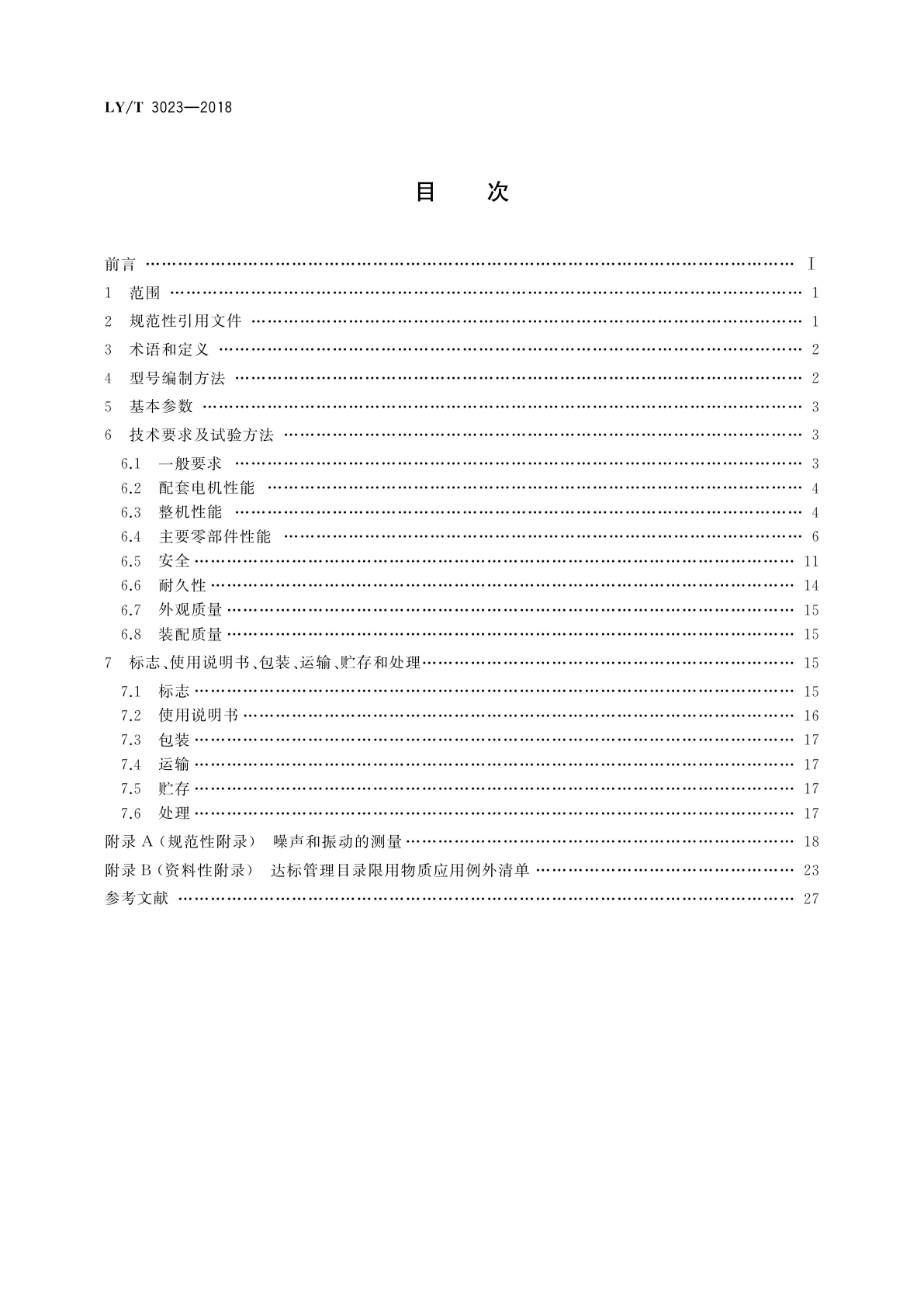 LY/T 3023—2018

目　次

前言 …… I
1 范围 …… 1
2 规范性引用文件 …… 1
3 术语和定义 …… 2
4 型号编制方法 …… 2
5 基本参数 …… 3
6 技术要求及试验方法 …… 3
6.1 一般要求 …… 3
6.2 配套电机性能 …… 4
6.3 整机性能 …… 4
6.4 主要零部件性能 …… 6
6.5 安全 …… 11
6.6 耐久性 …… 14
6.7 外观质量 …… 15
6.8 装配质量 …… 15
7 标志、使用说明书、包装、运输、贮存和处理 …… 15
7.1 标志 …… 15
7.2 使用说明书 …… 16
7.3 包装 …… 17
7.4 运输 …… 17
7.5 贮存 …… 17
7.6 处理 …… 17
附录 A（规范性附录） 噪声和振动的测量 …… 18
附录 B（资料性附录） 达标管理目录限用物质应用例外清单 …… 23
参考文献 …… 27